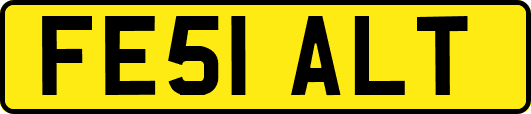 FE51 ALT